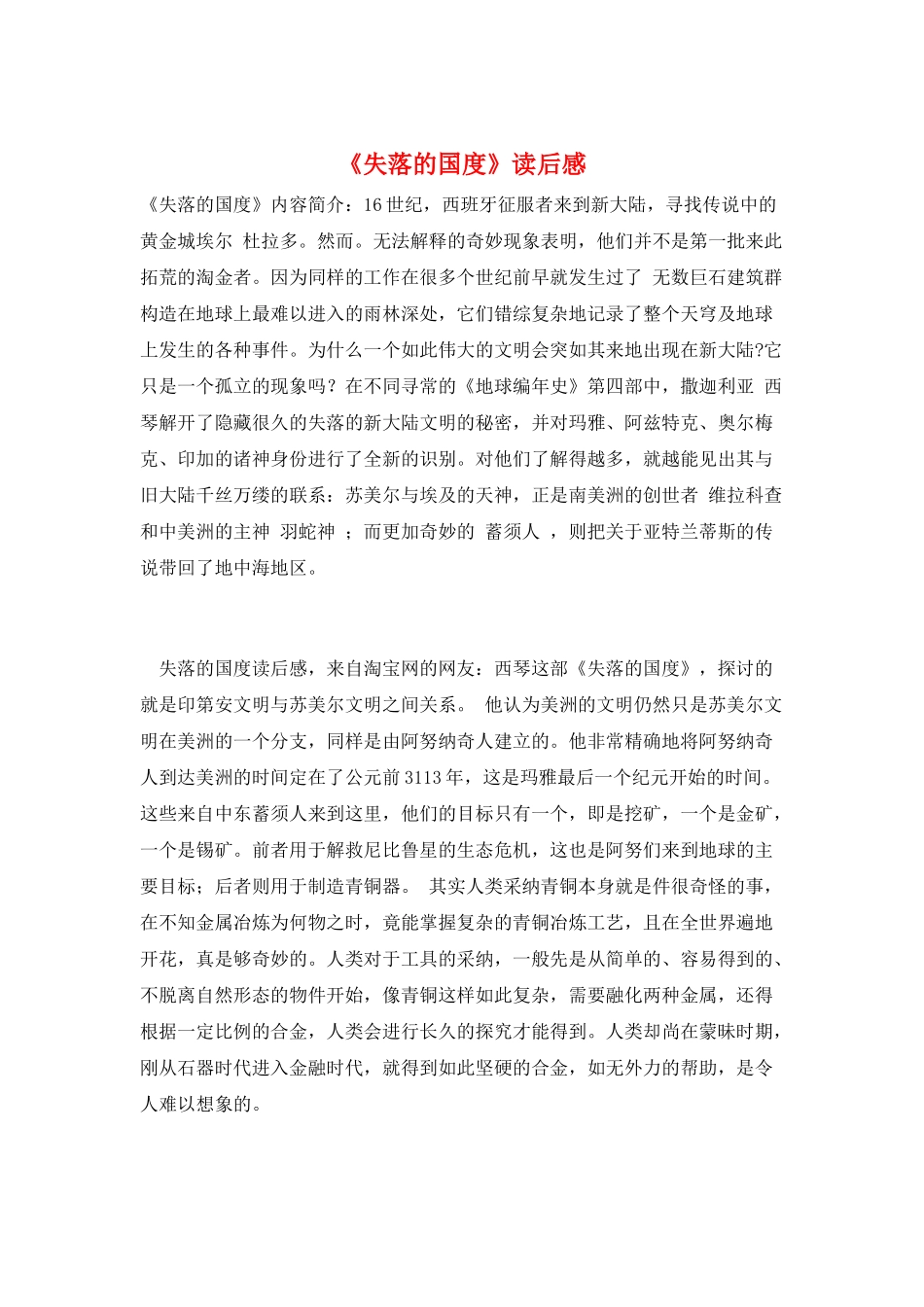 《失落的国度》读后感

《失落的国度》内容简介：16世纪，西班牙征服者来到新大陆，寻找传说中的黄金城埃尔 杜拉多。然而。无法解释的奇妙现象表明，他们并不是第一批来此拓荒的淘金者。因为同样的工作在很多个世纪前早就发生过了 无数巨石建筑群构造在地球上最难以进入的雨林深处，它们错综复杂地记录了整个天穹及地球上发生的各种事件。为什么一个如此伟大的文明会突如其来地出现在新大陆?它只是一个孤立的现象吗？在不同寻常的《地球编年史》第四部中，撒迦利亚 西琴解开了隐藏很久的失落的新大陆文明的秘密，并对玛雅、阿兹特克、奥尔梅克、印加的诸神身份进行了全新的识别。对他们了解得越多，就越能见出其与旧大陆千丝万缕的联系：苏美尔与埃及的天神，正是南美洲的创世者 维拉科查和中美洲的主神 羽蛇神 ；而更加奇妙的 蓄须人 ，则把关于亚特兰蒂斯的传说带回了地中海地区。

失落的国度读后感，来自淘宝网的网友：西琴这部《失落的国度》，探讨的就是印第安文明与苏美尔文明之间关系。 他认为美洲的文明仍然只是苏美尔文明在美洲的一个分支，同样是由阿努纳奇人建立的。他非常精确地将阿努纳奇人到达美洲的时间定在了公元前3113年，这是玛雅最后一个纪元开始的时间。这些来自中东蓄须人来到这里，他们的目标只有一个，即是挖矿，一个是金矿，一个是锡矿。前者用于解救尼比鲁星的生态危机，这也是阿努们来到地球的主要目标；后者则用于制造青铜器。 其实人类采纳青铜本身就是件很奇怪的事，在不知金属冶炼为何物之时，竟能掌握复杂的青铜冶炼工艺，且在全世界遍地开花，真是够奇妙的。人类对于工具的采纳，一般先是从简单的、容易得到的、不脱离自然形态的物件开始，像青铜这样如此复杂，需要融化两种金属，还得根据一定比例的合金，人类会进行长久的探究才能得到。人类却尚在蒙昧时期，刚从石器时代进入金融时代，就得到如此坚硬的合金，如无外力的帮助，是令人难以想象的。